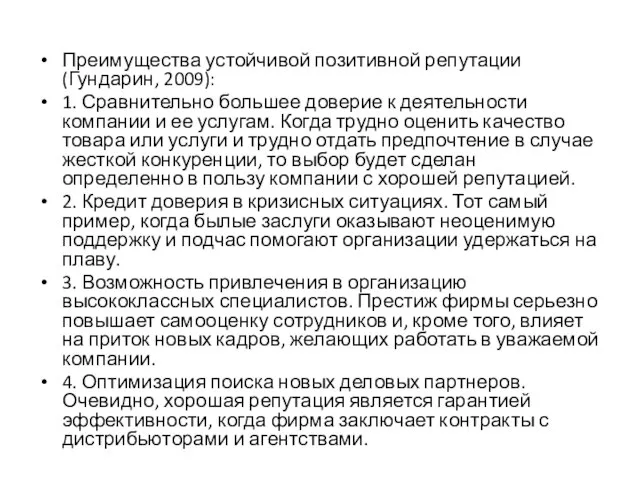 • Преимущества устойчивой позитивной репутации (Гундарин, 2009):

• 1. Сравнительно большее доверие к деятельности компании и ее услугам. Когда трудно оценить качество товара или услуги и трудно отдать предпочтение в случае жесткой конкуренции, то выбор будет сделан определенно в пользу компании с хорошей репутацией.

• 2. Кредит доверия в кризисных ситуациях. Тот самый пример, когда былые заслуги оказывают неоценимую поддержку и подчас помогают организации удержаться на плаву.

• 3. Возможность привлечения в организацию высококлассных специалистов. Престиж фирмы серьезно повышает самооценку сотрудников и, кроме того, влияет на приток новых кадров, желающих работать в уважаемой компании.

• 4. Оптимизация поиска новых деловых партнеров. Очевидно, хорошая репутация является гарантией эффективности, когда фирма заключает контракты с дистрибьюторами и агентствами.